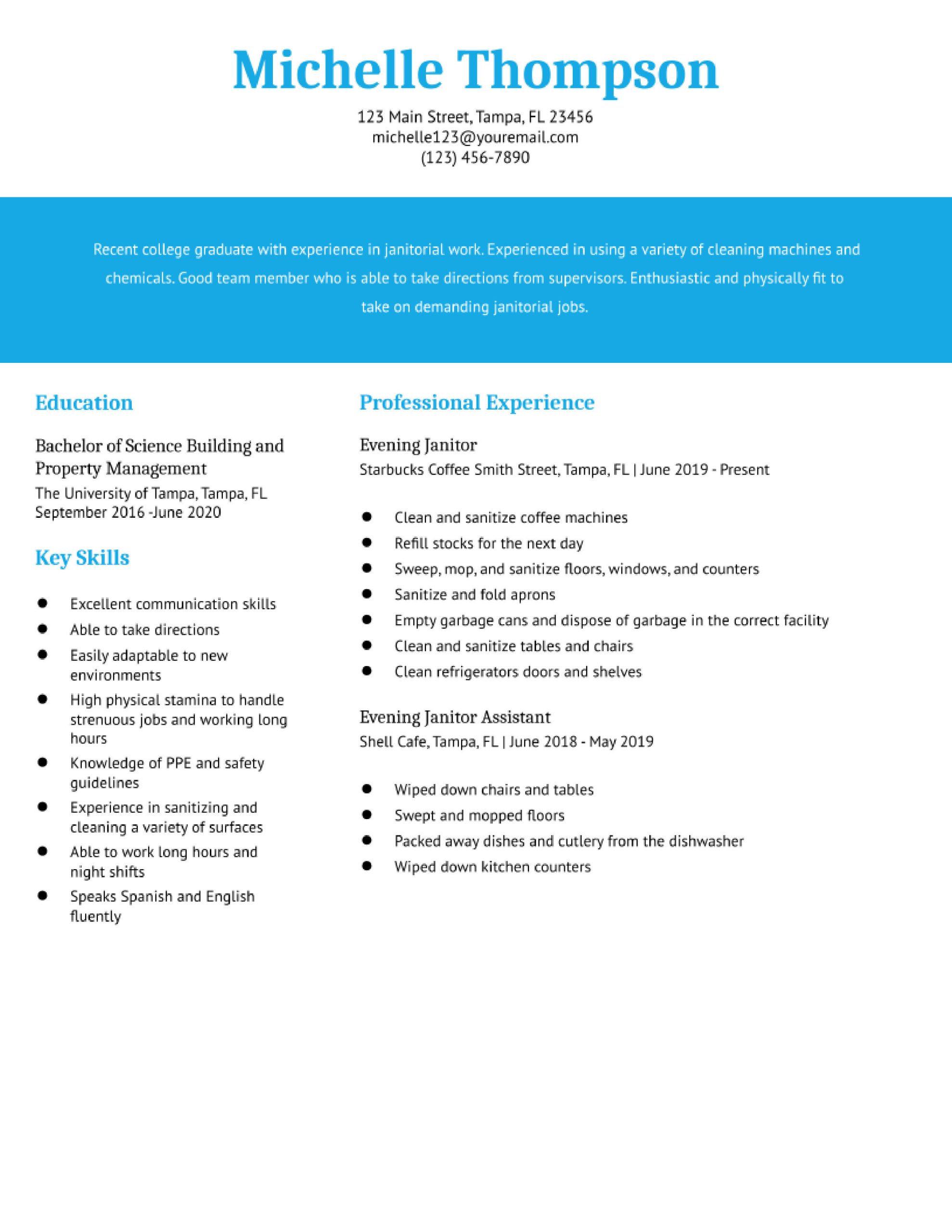 Michelle Thompson

123 Main Street, Tampa, FL 23456
michelle123@youremail.com
(123) 456-7890

Recent college graduate with experience in janitorial work. Experienced in using a variety of cleaning machines and chemicals. Good team member who is able to take directions from supervisors. Enthusiastic and physically fit to take on demanding janitorial jobs.

Education

Bachelor of Science Building and Property Management
The University of Tampa, Tampa, FL
September 2016 -June 2020

Key Skills

- Excellent communication skills
- Able to take directions
- Easily adaptable to new environments
- High physical stamina to handle strenuous jobs and working long hours
- Knowledge of PPE and safety guidelines
- Experience in sanitizing and cleaning a variety of surfaces
- Able to work long hours and night shifts
- Speaks Spanish and English fluently

Professional Experience

Evening Janitor
Starbucks Coffee Smith Street, Tampa, FL | June 2019 - Present

- Clean and sanitize coffee machines
- Refill stocks for the next day
- Sweep, mop, and sanitize floors, windows, and counters
- Sanitize and fold aprons
- Empty garbage cans and dispose of garbage in the correct facility
- Clean and sanitize tables and chairs
- Clean refrigerators doors and shelves

Evening Janitor Assistant
Shell Cafe, Tampa, FL | June 2018 - May 2019

- Wiped down chairs and tables
- Swept and mopped floors
- Packed away dishes and cutlery from the dishwasher
- Wiped down kitchen counters